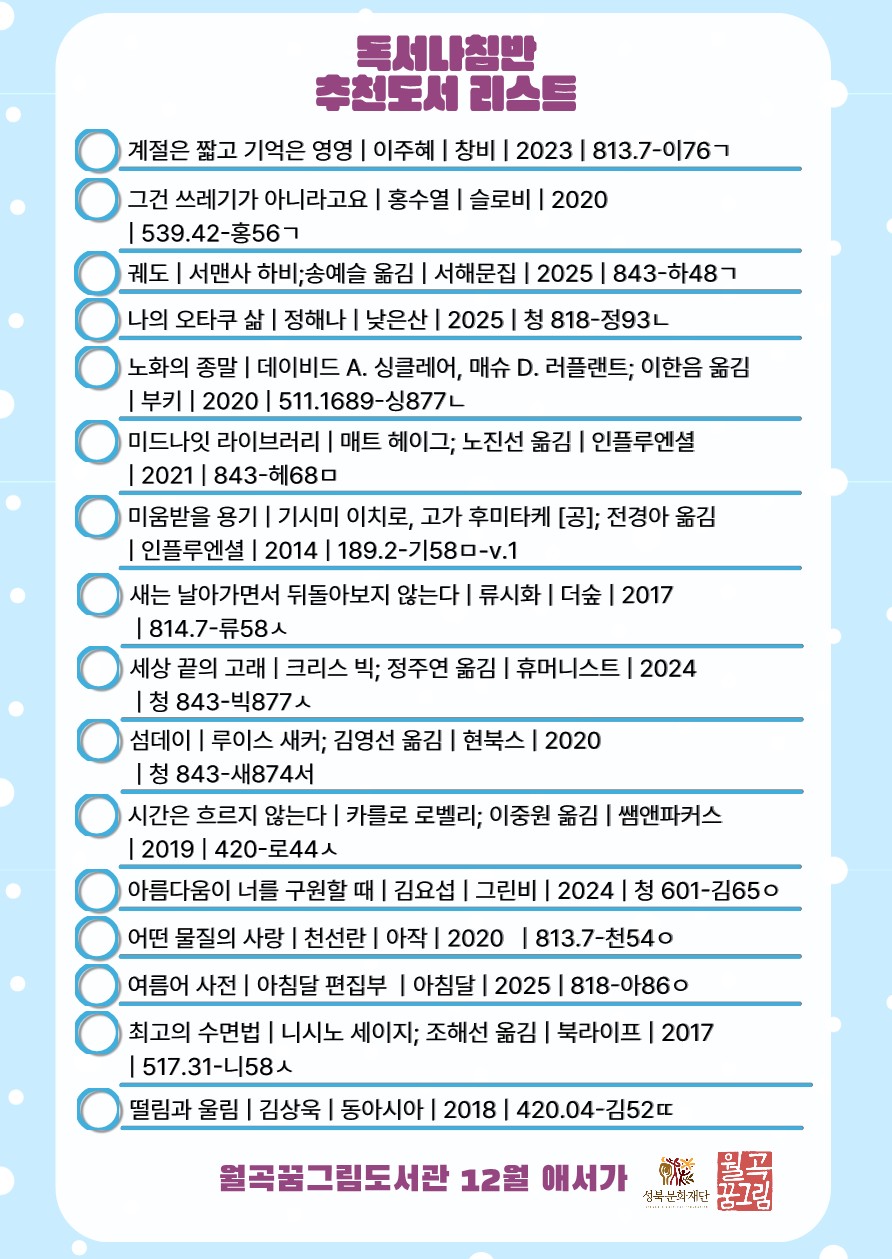 독서나침반
추천도서 리스트

계절은 짧고 기억은 영영 | 이주혜 | 창비 | 2023 | 813.7-이76ㄱ

그건 쓰레기가 아니라고요 | 홍수열 | 슬로비 | 2020 | 539.42-홍56ㄱ

궤도 | 서맨사 하비;송예슬 옮김 | 서해문집 | 2025 | 843-하48ㄱ

나의 오타쿠 삶 | 정해나 | 낮은산 | 2025 | 청 818-정93ㄴ

노화의 종말 | 데이비드 A. 싱클레어, 매슈 D. 러플랜트; 이한음 옮김 | 부키 | 2020 | 511.1689-싱877ㄴ

미드나잇 라이브러리 | 매트 헤이그; 노진선 옮김 | 인플루엔셜 | 2021 | 843-헤68ㅁ

미움받을 용기 | 기시미 이치로, 고가 후미타케 [공]; 전경아 옮김 | 인플루엔셜 | 2014 | 189.2-기58ㅁ-v.1

새는 날아가면서 뒤돌아보지 않는다 | 류시화 | 더숲 | 2017 | 814.7-류58ㅅ

세상 끝의 고래 | 크리스 빅; 정주연 옮김 | 휴머니스트 | 2024 | 청 843-빅877ㅅ

섬데이 | 루이스 새커; 김영선 옮김 | 현북스 | 2020 | 청 843-새874서

시간은 흐르지 않는다 | 카를로 로벨리; 이중원 옮김 | 쌤앤파커스 | 2019 | 420-로44ㅅ

아름다움이 너를 구원할 때 | 김요섭 | 그린비 | 2024 | 청 601-김65ㅇ

어떤 물질의 사랑 | 천선란 | 아작 | 2020 | 813.7-천54ㅇ

여름어 사전 | 아침달 편집부 | 아침달 | 2025 | 818-아86ㅇ

최고의 수면법 | 니시노 세이지; 조해선 옮김 | 북라이프 | 2017 | 517.31-니58ㅅ

떨림과 울림 | 김상욱 | 동아시아 | 2018 | 420.04-김52ㄸ

월곡꿈그림도서관 12월 애서가

성북문화재단

월곡 꿈그림